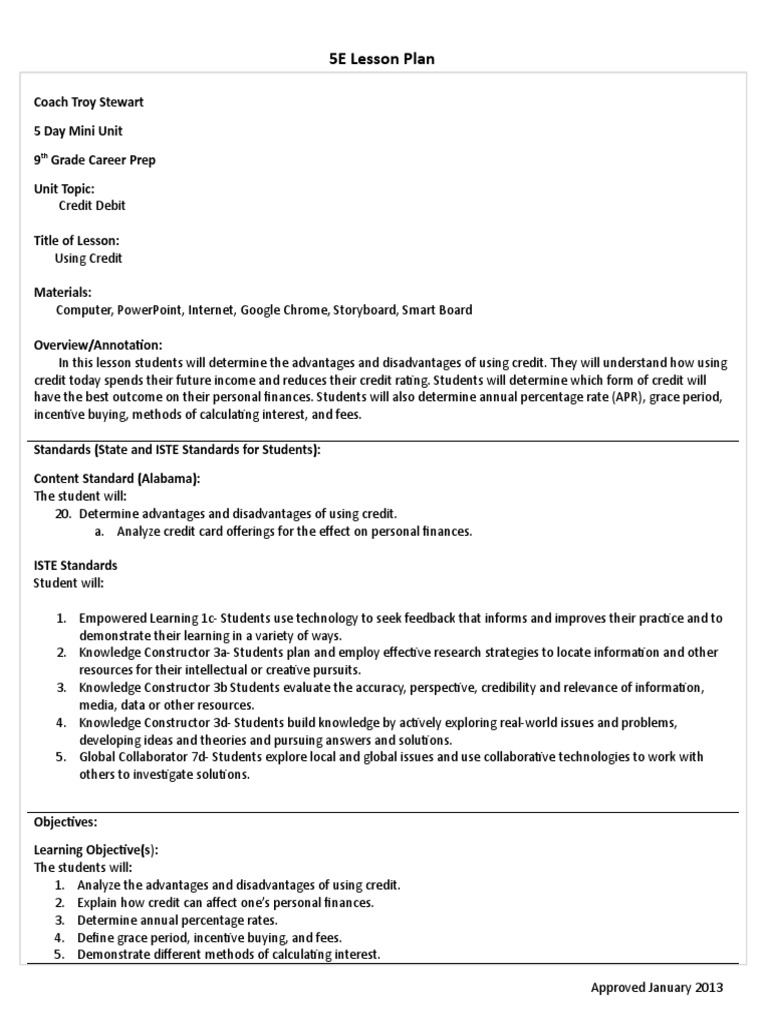 5E Lesson Plan

Coach Troy Stewart

5 Day Mini Unit

9$^{th}$ Grade Career Prep

Unit Topic:
Credit Debit

Title of Lesson:
Using Credit

Materials:
Computer, PowerPoint, Internet, Google Chrome, Storyboard, Smart Board

Overview/Annotation:
In this lesson students will determine the advantages and disadvantages of using credit. They will understand how using credit today spends their future income and reduces their credit rating. Students will determine which form of credit will have the best outcome on their personal finances. Students will also determine annual percentage rate (APR), grace period, incentive buying, methods of calculating interest, and fees.

Standards (State and ISTE Standards for Students):

Content Standard (Alabama):
The student will:
20. Determine advantages and disadvantages of using credit.
a. Analyze credit card offerings for the effect on personal finances.

ISTE Standards
Student will:

1. Empowered Learning 1c- Students use technology to seek feedback that informs and improves their practice and to demonstrate their learning in a variety of ways.
2. Knowledge Constructor 3a- Students plan and employ effective research strategies to locate information and other resources for their intellectual or creative pursuits.
3. Knowledge Constructor 3b Students evaluate the accuracy, perspective, credibility and relevance of information, media, data or other resources.
4. Knowledge Constructor 3d- Students build knowledge by actively exploring real-world issues and problems, developing ideas and theories and pursuing answers and solutions.
5. Global Collaborator 7d- Students explore local and global issues and use collaborative technologies to work with others to investigate solutions.

Objectives:

Learning Objective(s):
The students will:
1. Analyze the advantages and disadvantages of using credit.
2. Explain how credit can affect one's personal finances.
3. Determine annual percentage rates.
4. Define grace period, incentive buying, and fees.
5. Demonstrate different methods of calculating interest.

Approved January 2013